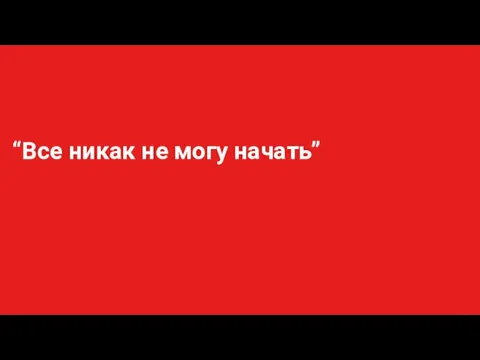 “Все никак не могу начать”